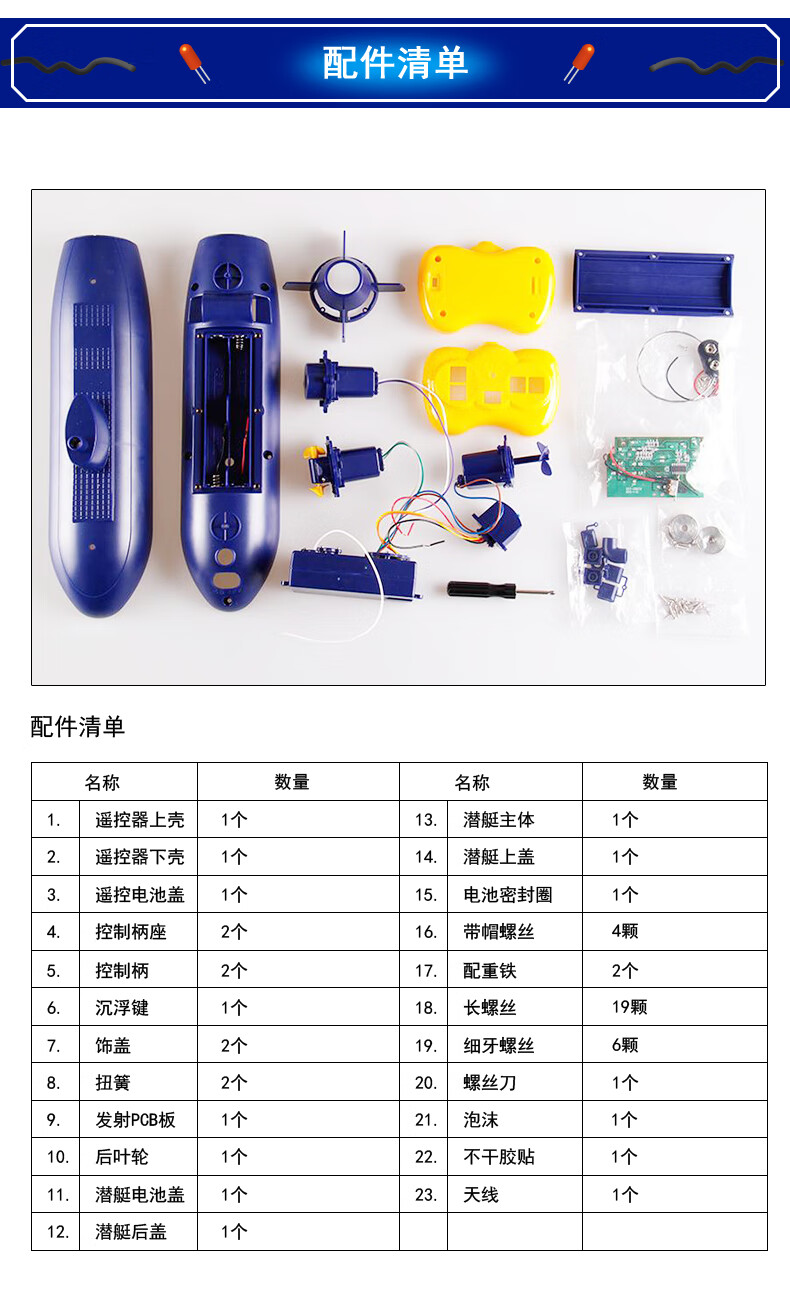 配件清单

配件清单

| 名称 | | 数量 | 名称 | | 数量 |
|---|---|---|---|---|---|
| 1. | 遥控器上壳 | 1个 | 13. | 潜艇主体 | 1个 |
| 2. | 遥控器下壳 | 1个 | 14. | 潜艇上盖 | 1个 |
| 3. | 遥控电池盖 | 1个 | 15. | 电池密封圈 | 1个 |
| 4. | 控制柄座 | 2个 | 16. | 带帽螺丝 | 4颗 |
| 5. | 控制柄 | 2个 | 17. | 配重铁 | 2个 |
| 6. | 沉浮键 | 1个 | 18. | 长螺丝 | 19颗 |
| 7. | 饰盖 | 2个 | 19. | 细牙螺丝 | 6颗 |
| 8. | 扭簧 | 2个 | 20. | 螺丝刀 | 1个 |
| 9. | 发射PCB板 | 1个 | 21. | 泡沫 | 1个 |
| 10. | 后叶轮 | 1个 | 22. | 不干胶贴 | 1个 |
| 11. | 潜艇电池盖 | 1个 | 23. | 天线 | 1个 |
| 12. | 潜艇后盖 | 1个 | | | |